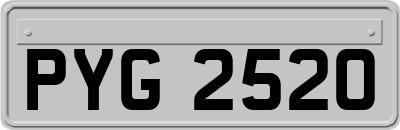 PYG 2520